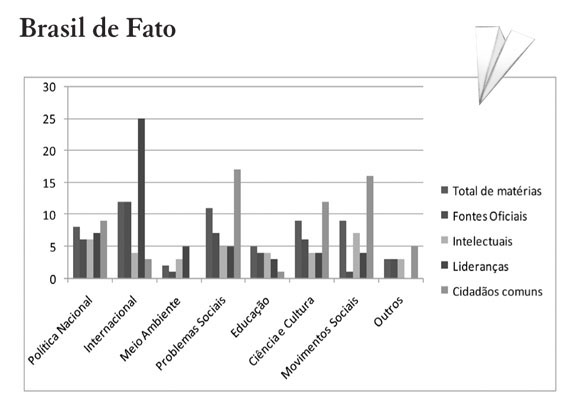 Brasil de Fato

30
25
20
15
10
5
0

Política Nacional
Internacional
Meio Ambiente
Problemas Sociais
Educação
Ciência e Cultura
Movimentos Sociais
Outros

Total de matérias
Fontes Oficiais
Intelectuais
Lideranças
Cidadãos comuns